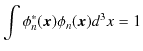 $\int \phi_n^*(\boldsymbol{x})\phi_n(\boldsymbol{x})d^3x = 1$